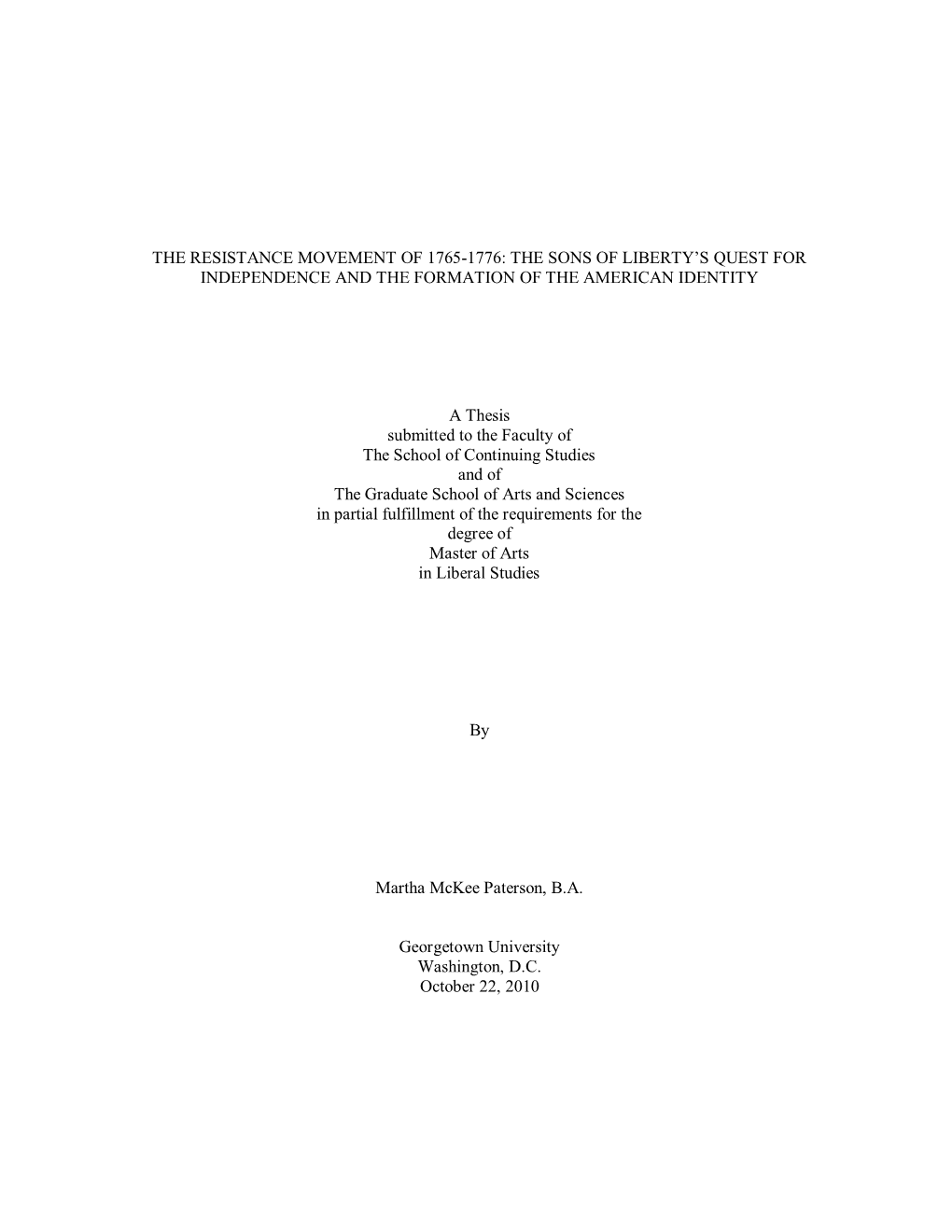 THE RESISTANCE MOVEMENT OF 1765-1776: THE SONS OF LIBERTY'S QUEST FOR INDEPENDENCE AND THE FORMATION OF THE AMERICAN IDENTITY

A Thesis
submitted to the Faculty of
The School of Continuing Studies
and of
The Graduate School of Arts and Sciences
in partial fulfillment of the requirements for the
degree of
Master of Arts
in Liberal Studies

By

Martha McKee Paterson, B.A.

Georgetown University
Washington, D.C.
October 22, 2010